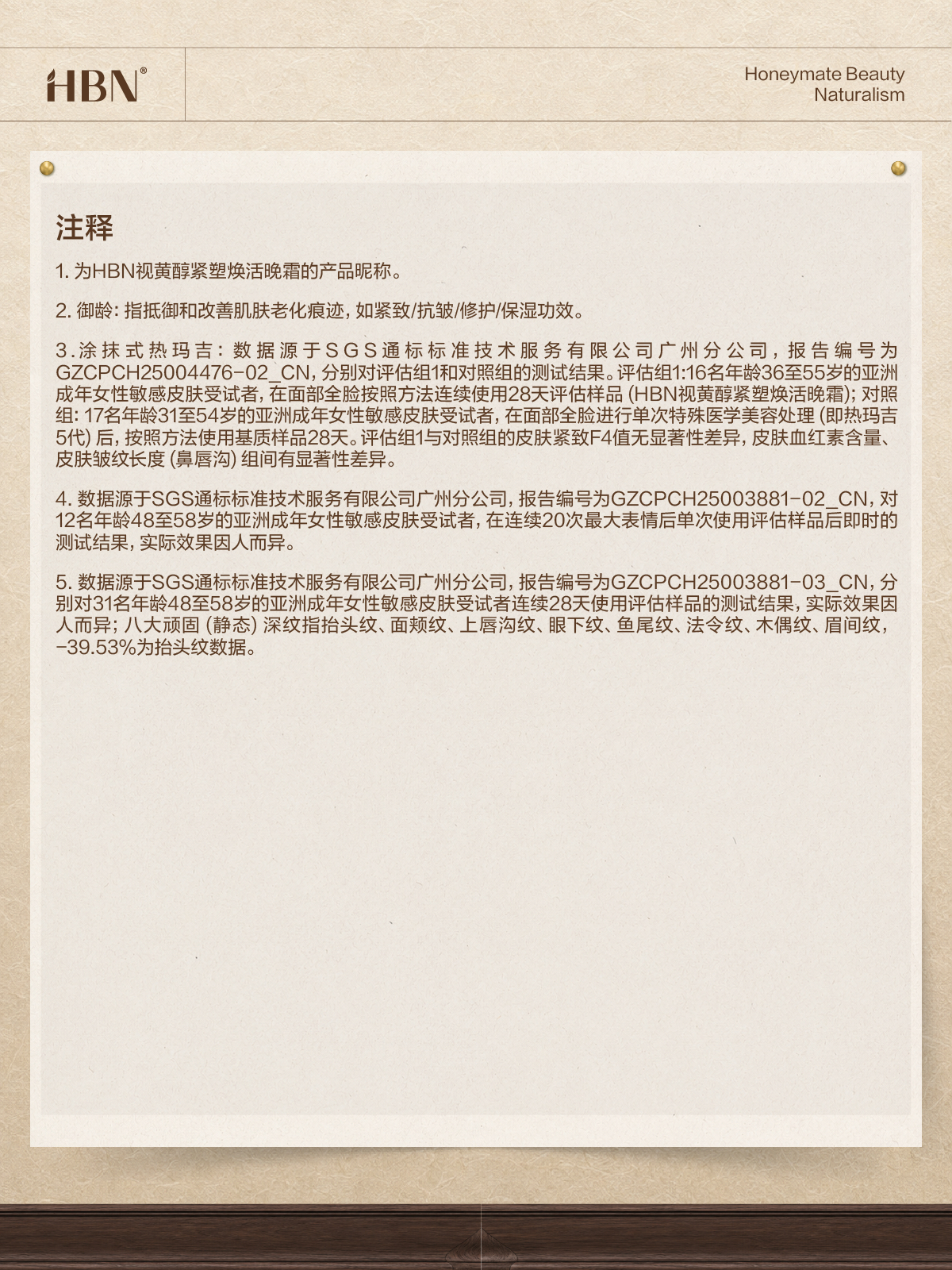 HBN®

Honeymate Beauty Naturalism

注释

1. 为HBN视黄醇紧塑焕活晚霜的产品昵称。

2. 御龄：指抵御和改善肌肤老化痕迹，如紧致/抗皱/修护/保湿功效。

3. 涂抹式热玛吉：数据源于SGS通标标准技术服务有限公司广州分公司，报告编号为GZCPCH25004476-02_CN，分别对评估组1和对照组的测试结果。评估组1:16名年龄36至55岁的亚洲成年女性敏感皮肤受试者，在面部全脸按照方法连续使用28天评估样品（HBN视黄醇紧塑焕活晚霜）；对照组：17名年龄31至54岁的亚洲成年女性敏感皮肤受试者，在面部全脸进行单次特殊医学美容处理（即热玛吉5代）后，按照方法使用基质样品28天。评估组1与对照组的皮肤紧致F4值无显著性差异，皮肤血红素含量、皮肤皱纹长度（鼻唇沟）组间有显著性差异。

4. 数据源于SGS通标标准技术服务有限公司广州分公司，报告编号为GZCPCH25003881-02_CN，对12名年龄48至58岁的亚洲成年女性敏感皮肤受试者，在连续20次最大表情后单次使用评估样品后即时的测试结果，实际效果因人而异。

5. 数据源于SGS通标标准技术服务有限公司广州分公司，报告编号为GZCPCH25003881-03_CN，分别对31名年龄48至58岁的亚洲成年女性敏感皮肤受试者连续28天使用评估样品的测试结果，实际效果因人而异；八大顽固（静态）深纹指抬头纹、面颊纹、上唇沟纹、眼下纹、鱼尾纹、法令纹、木偶纹、眉间纹，-39.53%为抬头纹数据。